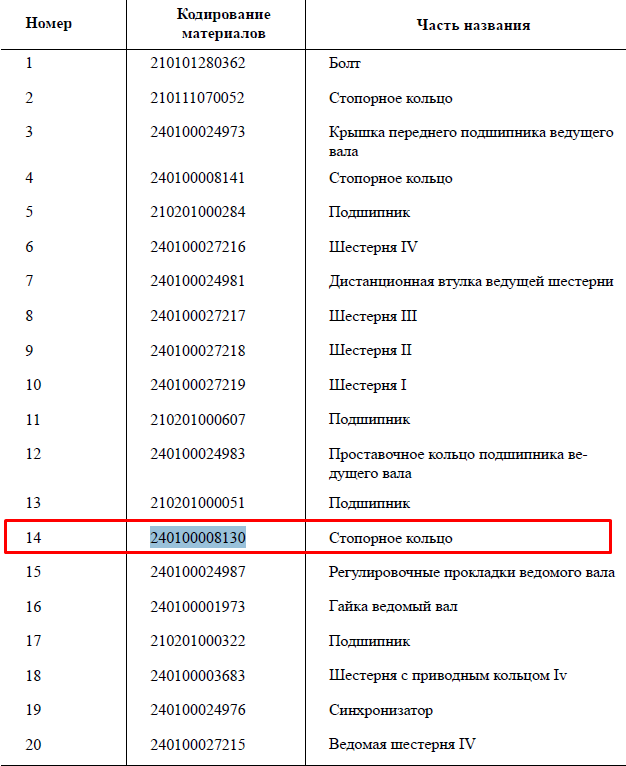 | Номер | Кодирование материалов | Часть названия |
|---|---|---|
| 1 | 210101280362 | Болт |
| 2 | 210111070052 | Стопорное кольцо |
| 3 | 240100024973 | Крышка переднего подшипника ведущего вала |
| 4 | 240100008141 | Стопорное кольцо |
| 5 | 210201000284 | Подшипник |
| 6 | 240100027216 | Шестерня IV |
| 7 | 240100024981 | Дистанционная втулка ведущей шестерни |
| 8 | 240100027217 | Шестерня III |
| 9 | 240100027218 | Шестерня II |
| 10 | 240100027219 | Шестерня I |
| 11 | 210201000607 | Подшипник |
| 12 | 240100024983 | Проставочное кольцо подшипника ведущего вала |
| 13 | 210201000051 | Подшипник |
| 14 | 240100008130 | Стопорное кольцо |
| 15 | 240100024987 | Регулировочные прокладки ведомого вала |
| 16 | 240100001973 | Гайка ведомый вал |
| 17 | 210201000322 | Подшипник |
| 18 | 240100003683 | Шестерня с приводным кольцом Iv |
| 19 | 240100024976 | Синхронизатор |
| 20 | 240100027215 | Ведомая шестерня IV |